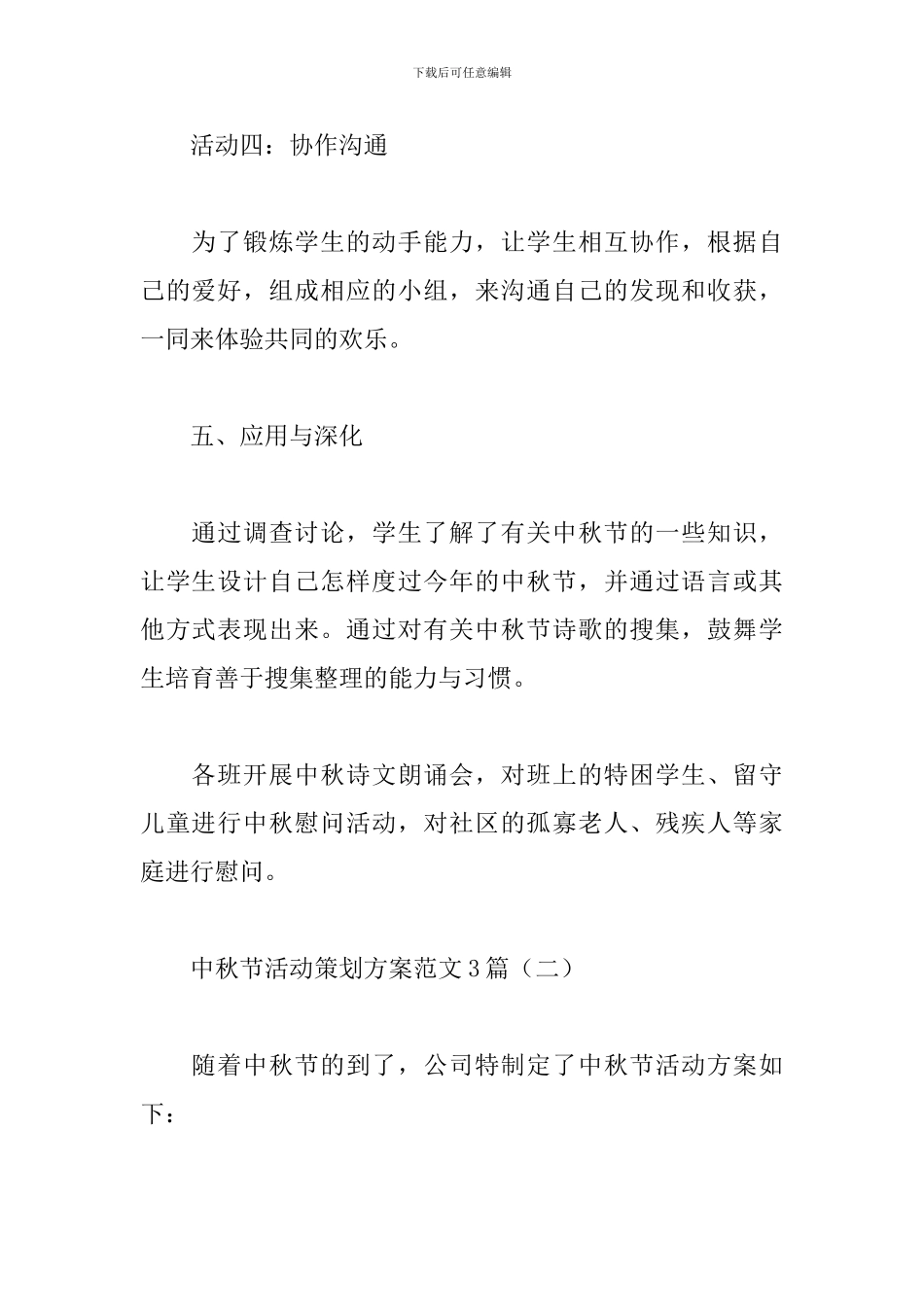 下载后可任意编辑

活动四：协作沟通

为了锻炼学生的动手能力，让学生相互协作，根据自己的爱好，组成相应的小组，来沟通自己的发现和收获，一同来体验共同的欢乐。

五、应用与深化

通过调查讨论，学生了解了有关中秋节的一些知识，让学生设计自己怎样度过今年的中秋节，并通过语言或其他方式表现出来。通过对有关中秋节诗歌的搜集，鼓舞学生培育善于搜集整理的能力与习惯。

各班开展中秋诗文朗诵会，对班上的特困学生、留守儿童进行中秋慰问活动，对社区的孤寡老人、残疾人等家庭进行慰问。

中秋节活动策划方案范文3篇（二）

随着中秋节的到了，公司特制定了中秋节活动方案如下：